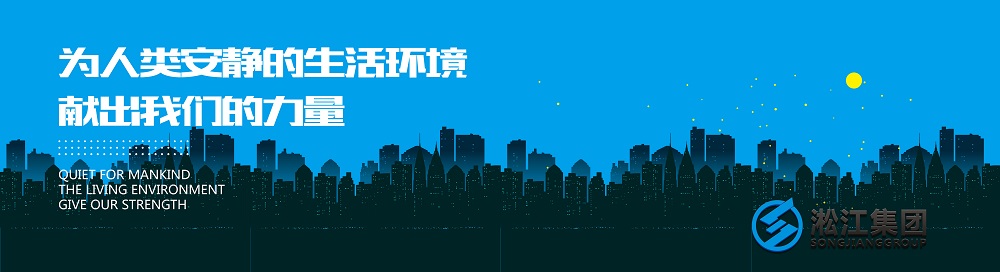 为人类安静的生活环境
献出我们的力量

QUIET FOR MANKIND
THE LIVING ENVIRONMENT
GIVE OUR STRENGTH

淞江集团
SONGJIANGGROUP